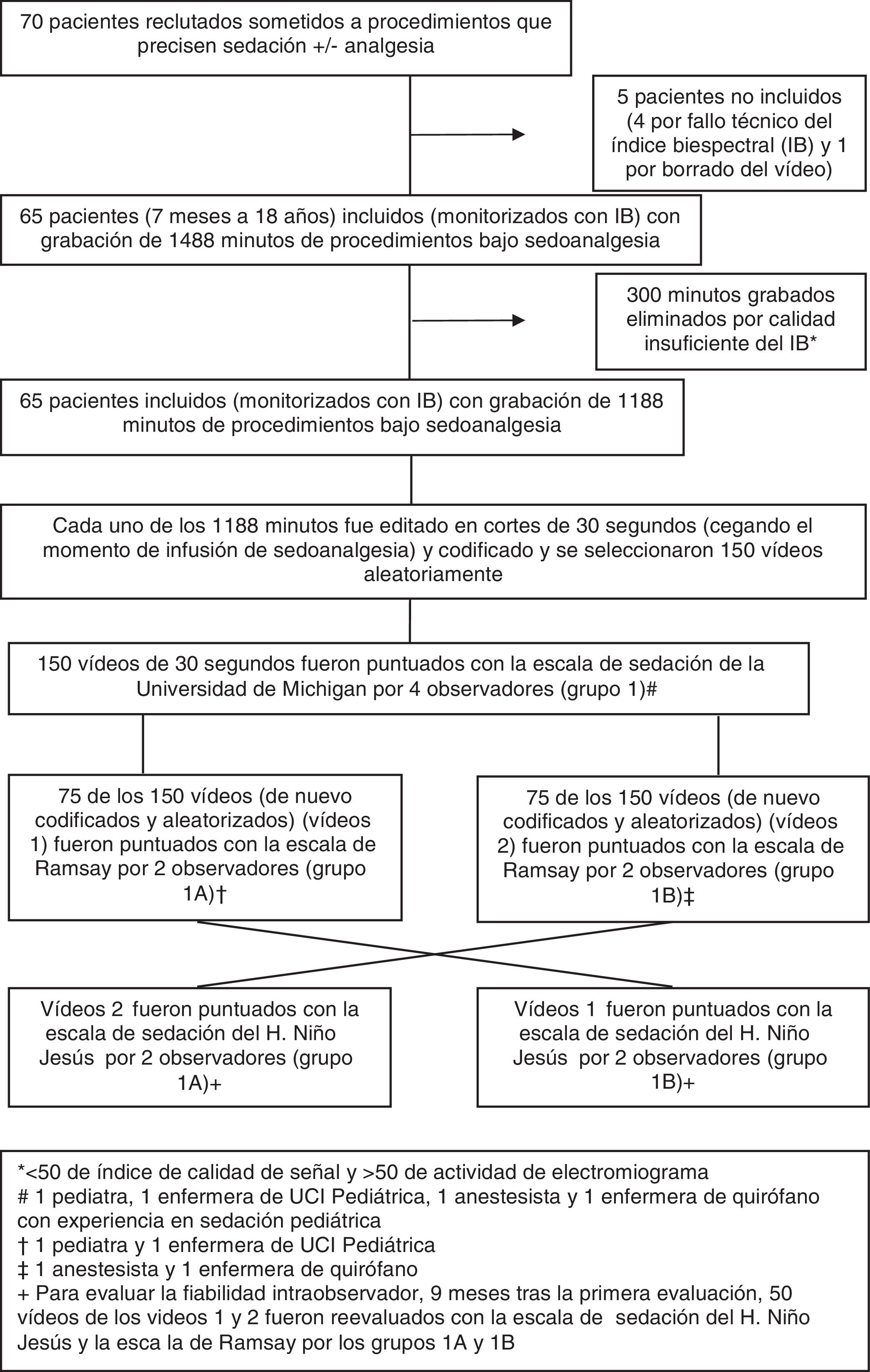 70 pacientes reclutados sometidos a procedimientos que precisen sedación +/- analgesia

5 pacientes no incluidos (4 por fallo técnico del índice biespectral (IB) y 1 por borrado del vídeo)

65 pacientes (7 meses a 18 años) incluidos (monitorizados con IB) con grabación de 1488 minutos de procedimientos bajo sedoanalgesia

300 minutos grabados eliminados por calidad insuficiente del IB*

65 pacientes incluidos (monitorizados con IB) con grabación de 1188 minutos de procedimientos bajo sedoanalgesia

Cada uno de los 1188 minutos fue editado en cortes de 30 segundos (cegando el momento de infusión de sedoanalgesia) y codificado y se seleccionaron 150 vídeos aleatoriamente

150 vídeos de 30 segundos fueron puntuados con la escala de sedación de la Universidad de Michigan por 4 observadores (grupo 1)#

75 de los 150 vídeos (de nuevo codificados y aleatorizados) (vídeos 1) fueron puntuados con la escala de Ramsay por 2 observadores (grupo 1A)†

75 de los 150 vídeos (de nuevo codificados y aleatorizados) (vídeos 2) fueron puntuados con la escala de Ramsay por 2 observadores (grupo 1B)‡

Vídeos 2 fueron puntuados con la escala de sedación del H. Niño Jesús por 2 observadores (grupo 1A)+

Vídeos 1 fueron puntuados con la escala de sedación del H. Niño Jesús por 2 observadores (grupo 1B)+

*<50 de índice de calidad de señal y >50 de actividad de electromiograma
# 1 pediatra, 1 enfermera de UCI Pediátrica, 1 anestesista y 1 enfermera de quirófano con experiencia en sedación pediátrica
† 1 pediatra y 1 enfermera de UCI Pediátrica
‡ 1 anestesista y 1 enfermera de quirófano
+ Para evaluar la fiabilidad intraobservador, 9 meses tras la primera evaluación, 50 vídeos de los videos 1 y 2 fueron reevaluados con la escala de sedación del H. Niño Jesús y la esca la de Ramsay por los grupos 1A y 1B